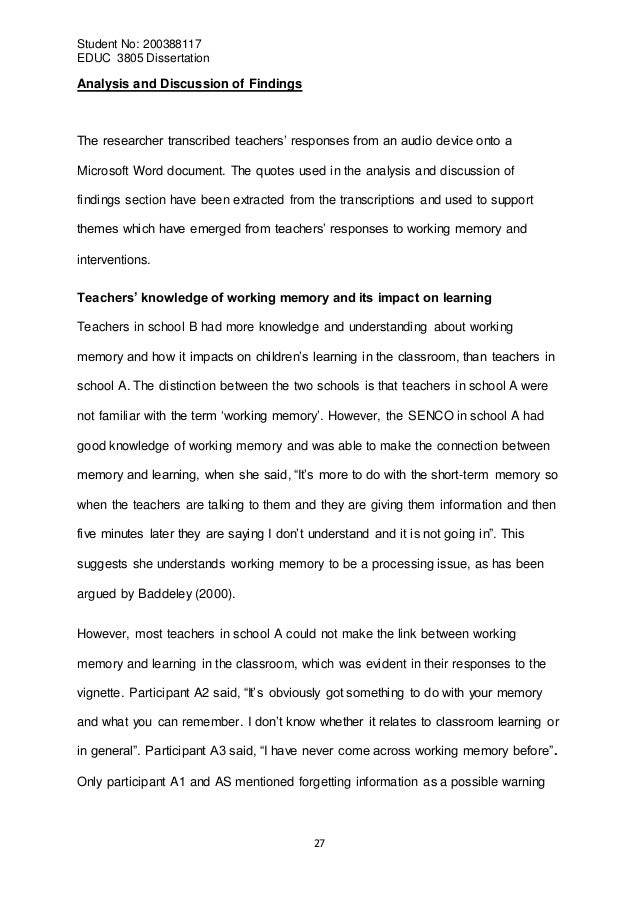 Student No: 200388117
EDUC 3805 Dissertation

Analysis and Discussion of Findings

The researcher transcribed teachers' responses from an audio device onto a Microsoft Word document. The quotes used in the analysis and discussion of findings section have been extracted from the transcriptions and used to support themes which have emerged from teachers' responses to working memory and interventions.

Teachers' knowledge of working memory and its impact on learning

Teachers in school B had more knowledge and understanding about working memory and how it impacts on children's learning in the classroom, than teachers in school A. The distinction between the two schools is that teachers in school A were not familiar with the term 'working memory'. However, the SENCO in school A had good knowledge of working memory and was able to make the connection between memory and learning, when she said, "It's more to do with the short-term memory so when the teachers are talking to them and they are giving them information and then five minutes later they are saying I don't understand and it is not going in". This suggests she understands working memory to be a processing issue, as has been argued by Baddeley (2000).

However, most teachers in school A could not make the link between working memory and learning in the classroom, which was evident in their responses to the vignette. Participant A2 said, "It's obviously got something to do with your memory and what you can remember. I don't know whether it relates to classroom learning or in general". Participant A3 said, "I have never come across working memory before". Only participant A1 and AS mentioned forgetting information as a possible warning

27